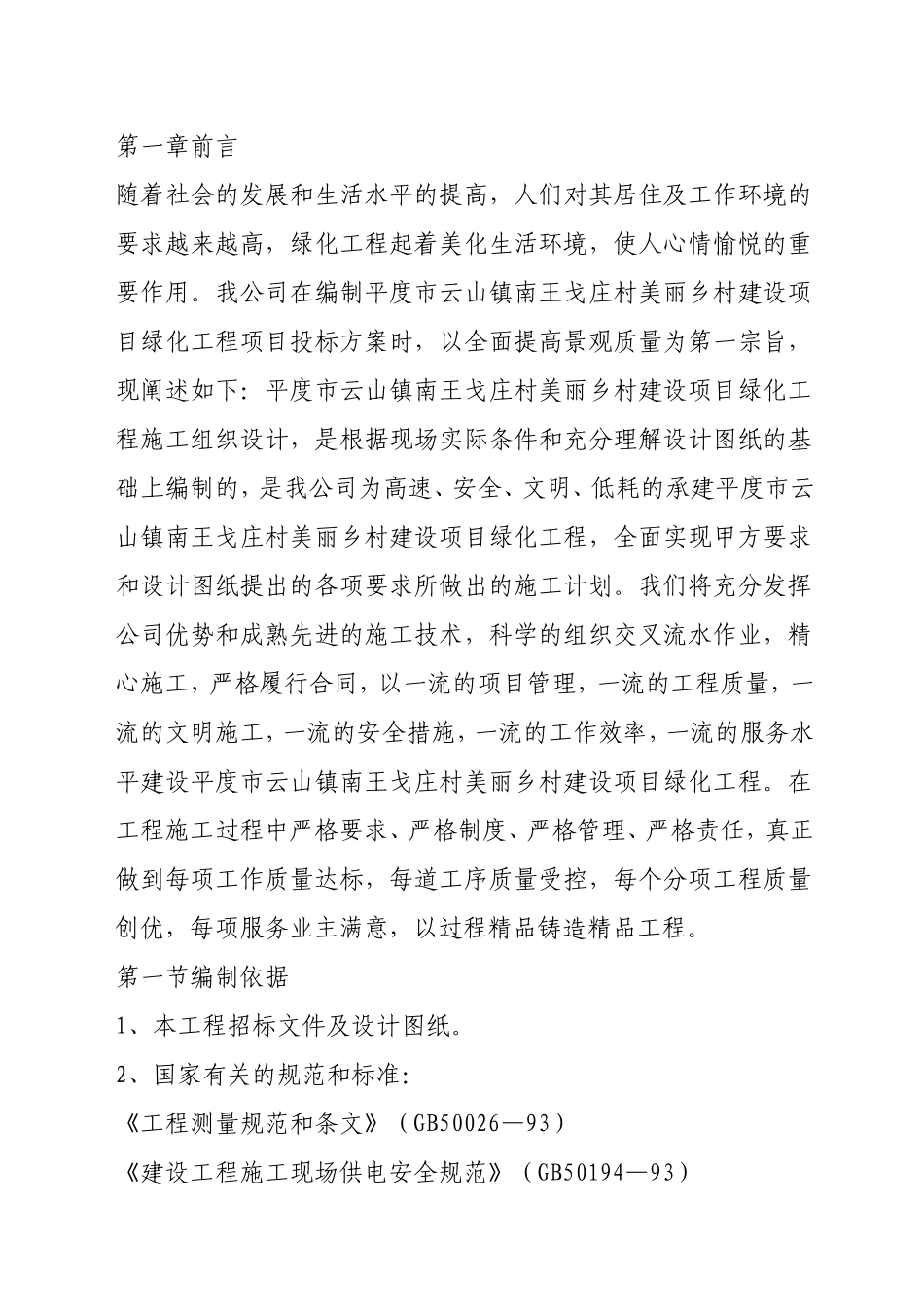 第一章前言

随着社会的发展和生活水平的提高，人们对其居住及工作环境的要求越来越高，绿化工程起着美化生活环境，使人心情愉悦的重要作用。我公司在编制平度市云山镇南王戈庄村美丽乡村建设项目绿化工程项目投标方案时，以全面提高景观质量为第一宗旨，现阐述如下：平度市云山镇南王戈庄村美丽乡村建设项目绿化工程施工组织设计，是根据现场实际条件和充分理解设计图纸的基础上编制的，是我公司为高速、安全、文明、低耗的承建平度市云山镇南王戈庄村美丽乡村建设项目绿化工程，全面实现甲方要求和设计图纸提出的各项要求所做出的施工计划。我们将充分发挥公司优势和成熟先进的施工技术，科学的组织交叉流水作业，精心施工，严格履行合同，以一流的项目管理，一流的工程质量，一流的文明施工，一流的安全措施，一流的工作效率，一流的服务水平建设平度市云山镇南王戈庄村美丽乡村建设项目绿化工程。在工程施工过程中严格要求、严格制度、严格管理、严格责任，真正做到每项工作质量达标，每道工序质量受控，每个分项工程质量创优，每项服务业主满意，以过程精品铸造精品工程。

第一节编制依据

1、本工程招标文件及设计图纸。

2、国家有关的规范和标准：

《工程测量规范和条文》（GB50026—93）

《建设工程施工现场供电安全规范》（GB50194—93）